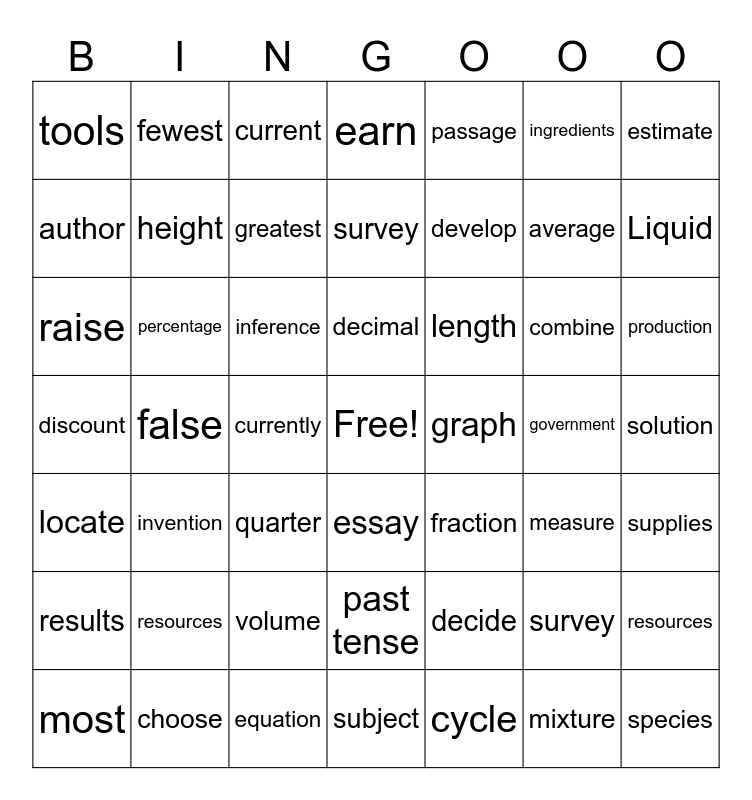 | B | I | N | G | O | O | O |
|---|---|---|---|---|---|---|
| tools | fewest | current | earn | passage | ingredients | estimate |
| author | height | greatest | survey | develop | average | Liquid |
| raise | percentage | inference | decimal | length | combine | production |
| discount | false | currently | Free! | graph | government | solution |
| locate | invention | quarter | essay | fraction | measure | supplies |
| results | resources | volume | past tense | decide | survey | resources |
| most | choose | equation | subject | cycle | mixture | species |